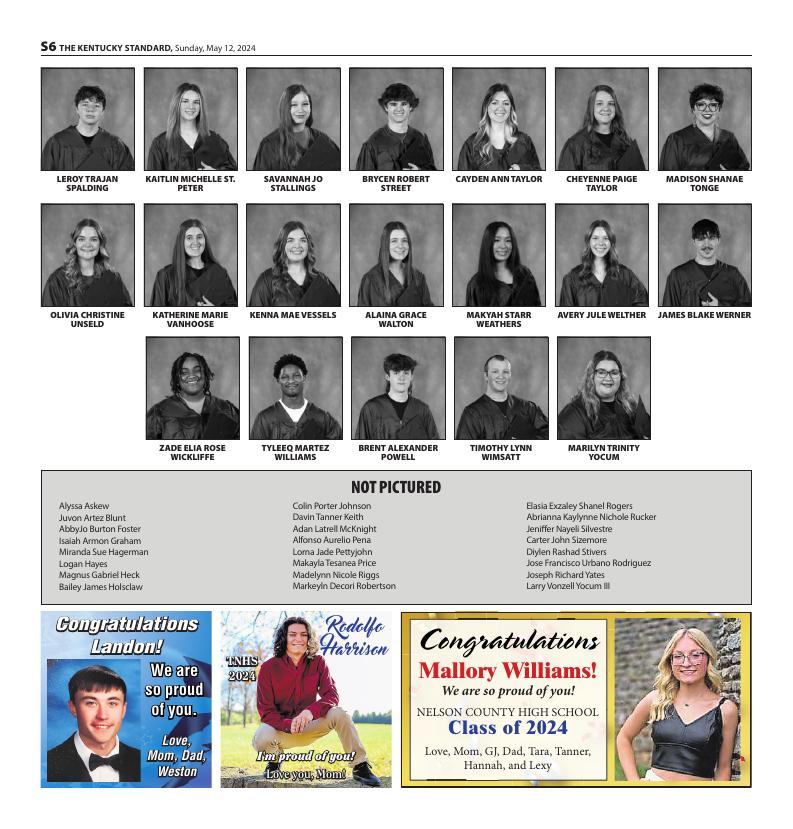 S6 THE KENTUCKY STANDARD, Sunday, May 12, 2024

LEROY TRAJAN SPALDING

KAITLIN MICHELLE ST. PETER

SAVANNAH JO STALLINGS

BRYCEN ROBERT STREET

CAYDEN ANN TAYLOR

CHEYENNE PAIGE TAYLOR

MADISON SHANAE TONGE

OLIVIA CHRISTINE UNSELD

KATHERINE MARIE VANHOOSE

KENNA MAE VESSELS

ALAINA GRACE WALTON

MAKYAH STARR WEATHERS

AVERY JULE WELTHER

JAMES BLAKE WERNER

ZADE ELIA ROSE WICKLIFFE

TYLEEQ MARTEZ WILLIAMS

BRENT ALEXANDER POWELL

TIMOTHY LYNN WIMSATT

MARILYN TRINITY YOCUM

NOT PICTURED

Alyssa Askew
Juvon Artez Blunt
AbbyJo Burton Foster
Isaiah Armon Graham
Miranda Sue Hagerman
Logan Hayes
Magnus Gabriel Heck
Bailey James Holsclaw

Colin Porter Johnson
Davin Tanner Keith
Adan Latrell McKnight
Alfonso Aurelio Pena
Lorna Jade Pettyjohn
Makayla Tesanea Price
Madelynn Nicole Riggs
Markeyln Decori Robertson

Elasia Exzaley Shanel Rogers
Abrianna Kaylynne Nichole Rucker
Jeniffer Nayeli Silvestre
Carter John Sizemore
Diylen Rashad Stivers
Jose Francisco Urbano Rodriguez
Joseph Richard Yates
Larry Vonzell Yocum III

Congratulations Landon!

We are so proud of you.

Love, Mom, Dad, Weston

Rodolfo Harrison

TNHS 2024

I'm proud of you! Love you, Mom!

Congratulations
Mallory Williams!
We are so proud of you!
NELSON COUNTY HIGH SCHOOL
Class of 2024
Love, Mom, GJ, Dad, Tara, Tanner, Hannah, and Lexy